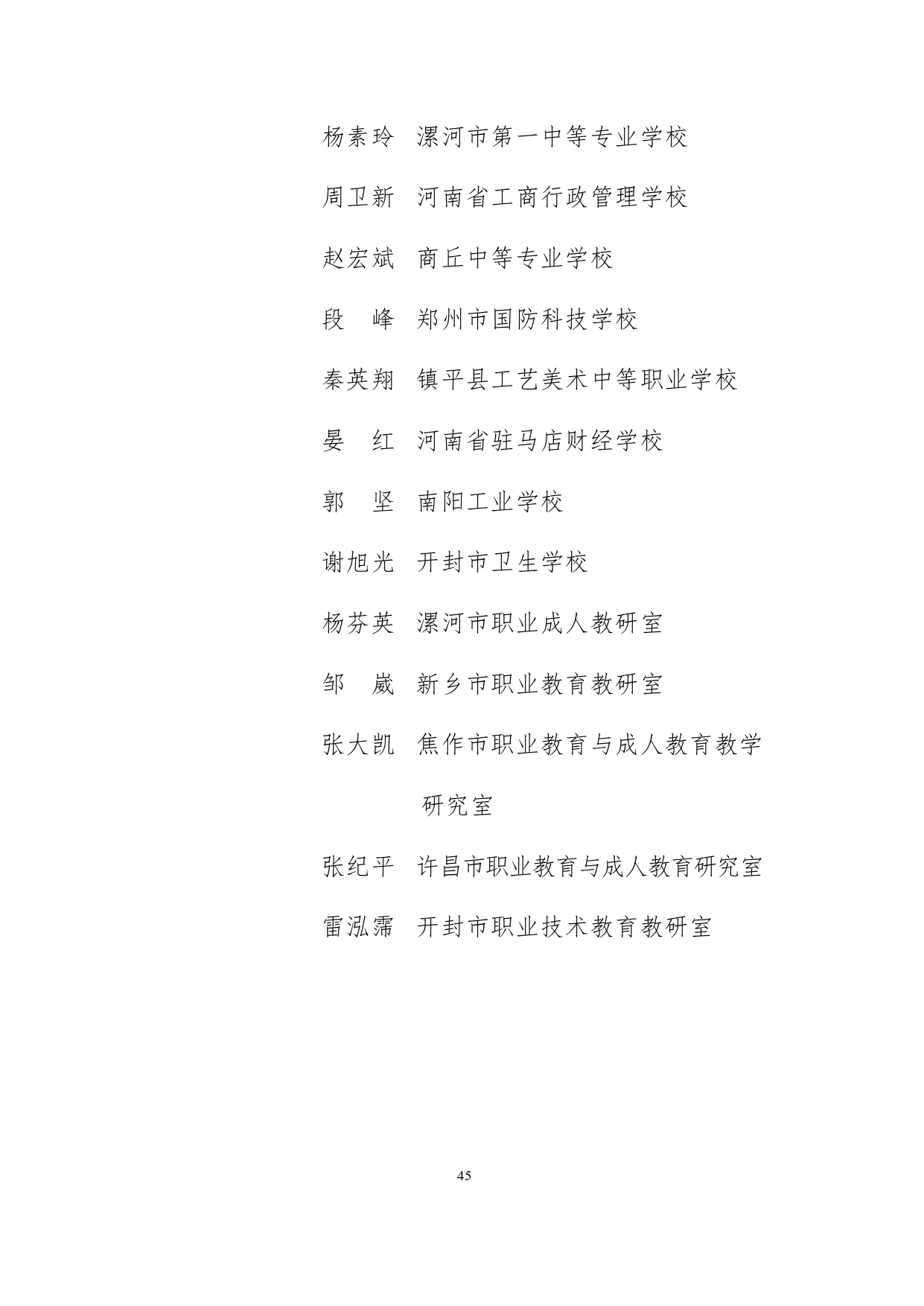 杨素玲　漯河市第一中等专业学校

周卫新　河南省工商行政管理学校

赵宏斌　商丘中等专业学校

段　峰　郑州市国防科技学校

秦英翔　镇平县工艺美术中等职业学校

晏　红　河南省驻马店财经学校

郭　坚　南阳工业学校

谢旭光　开封市卫生学校

杨芬英　漯河市职业成人教研室

邹　崴　新乡市职业教育教研室

张大凯　焦作市职业教育与成人教育教学研究室

张纪平　许昌市职业教育与成人教育研究室

雷泓霈　开封市职业技术教育教研室

45